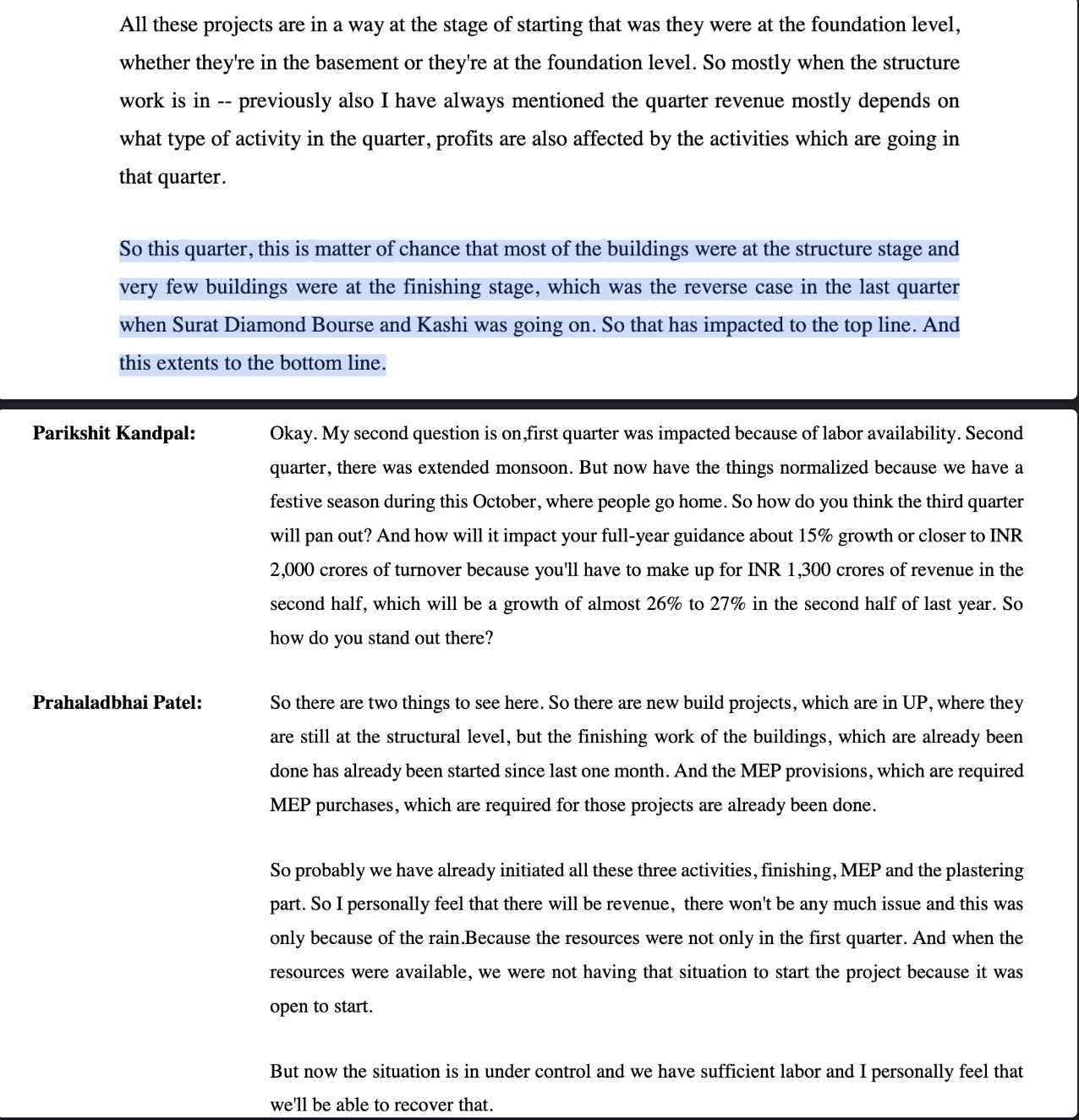 All these projects are in a way at the stage of starting that was they were at the foundation level, whether they're in the basement or they're at the foundation level. So mostly when the structure work is in -- previously also I have always mentioned the quarter revenue mostly depends on what type of activity in the quarter, profits are also affected by the activities which are going in that quarter.

So this quarter, this is matter of chance that most of the buildings were at the structure stage and very few buildings were at the finishing stage, which was the reverse case in the last quarter when Surat Diamond Bourse and Kashi was going on. So that has impacted to the top line. And this extents to the bottom line.

**Parikshit Kandpal:** Okay. My second question is on,first quarter was impacted because of labor availability. Second quarter, there was extended monsoon. But now have the things normalized because we have a festive season during this October, where people go home. So how do you think the third quarter will pan out? And how will it impact your full-year guidance about 15% growth or closer to INR 2,000 crores of turnover because you'll have to make up for INR 1,300 crores of revenue in the second half, which will be a growth of almost 26% to 27% in the second half of last year. So how do you stand out there?

**Prahaladbhai Patel:** So there are two things to see here. So there are new build projects, which are in UP, where they are still at the structural level, but the finishing work of the buildings, which are already been done has already been started since last one month. And the MEP provisions, which are required MEP purchases, which are required for those projects are already been done.

So probably we have already initiated all these three activities, finishing, MEP and the plastering part. So I personally feel that there will be revenue, there won't be any much issue and this was only because of the rain.Because the resources were not only in the first quarter. And when the resources were available, we were not having that situation to start the project because it was open to start.

But now the situation is in under control and we have sufficient labor and I personally feel that we'll be able to recover that.